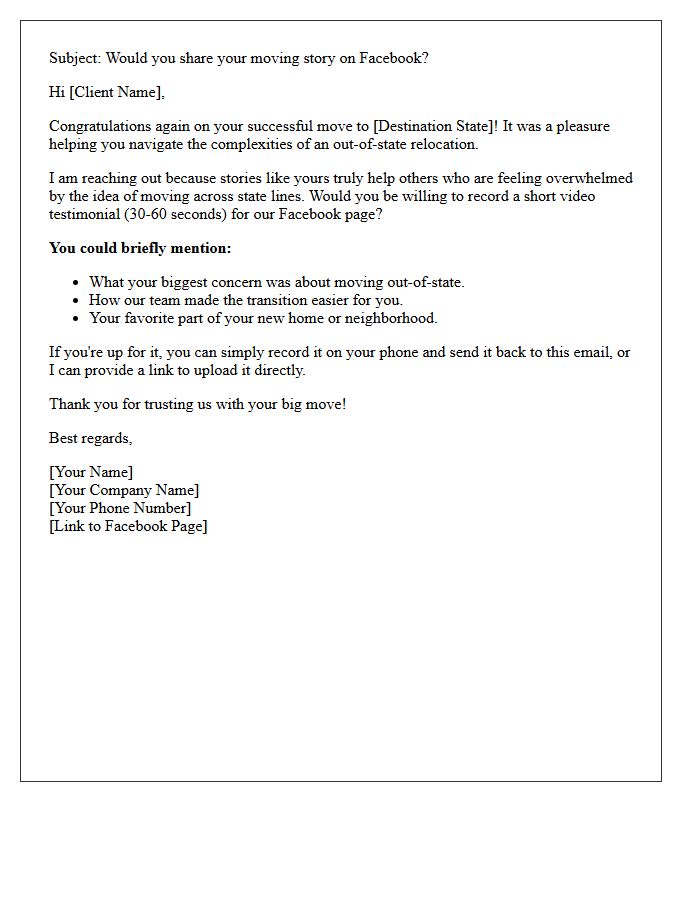 Subject: Would you share your moving story on Facebook?

Hi [Client Name],

Congratulations again on your successful move to [Destination State]! It was a pleasure helping you navigate the complexities of an out-of-state relocation.

I am reaching out because stories like yours truly help others who are feeling overwhelmed by the idea of moving across state lines. Would you be willing to record a short video testimonial (30-60 seconds) for our Facebook page?

You could briefly mention:

• What your biggest concern was about moving out-of-state.
• How our team made the transition easier for you.
• Your favorite part of your new home or neighborhood.

If you're up for it, you can simply record it on your phone and send it back to this email, or I can provide a link to upload it directly.

Thank you for trusting us with your big move!

Best regards,

[Your Name]
[Your Company Name]
[Your Phone Number]
[Link to Facebook Page]